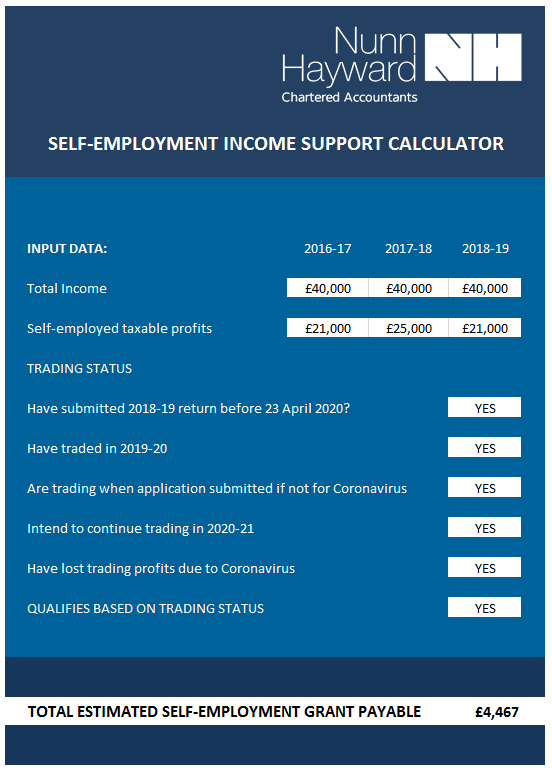 Nunn Hayward NH
Chartered Accountants

SELF-EMPLOYMENT INCOME SUPPORT CALCULATOR

| INPUT DATA: | 2016-17 | 2017-18 | 2018-19 |
|---|---|---|---|
| Total Income | £40,000 | £40,000 | £40,000 |
| Self-employed taxable profits | £21,000 | £25,000 | £21,000 |

TRADING STATUS

Have submitted 2018-19 return before 23 April 2020? YES

Have traded in 2019-20 YES

Are trading when application submitted if not for Coronavirus YES

Intend to continue trading in 2020-21 YES

Have lost trading profits due to Coronavirus YES

QUALIFIES BASED ON TRADING STATUS YES

TOTAL ESTIMATED SELF-EMPLOYMENT GRANT PAYABLE £4,467